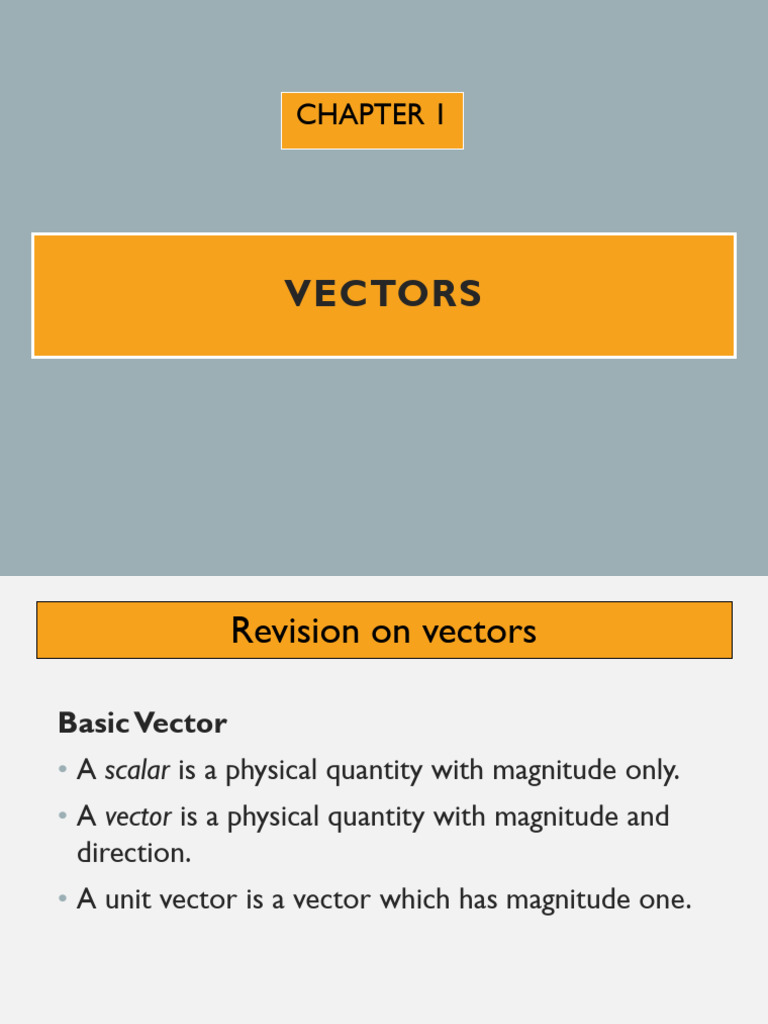 CHAPTER 1

VECTORS

Revision on vectors

Basic Vector

• A scalar is a physical quantity with magnitude only.

• A vector is a physical quantity with magnitude and direction.

• A unit vector is a vector which has magnitude one.